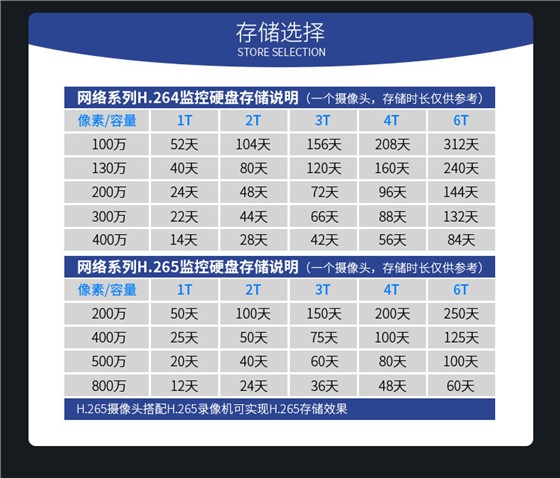 存储选择
STORE SELECTION

网络系列H.264监控硬盘存储说明（一个摄像头，存储时长仅供参考）

| 像素/容量 | 1T | 2T | 3T | 4T | 6T |
|---|---|---|---|---|---|
| 100万 | 52天 | 104天 | 156天 | 208天 | 312天 |
| 130万 | 40天 | 80天 | 120天 | 160天 | 240天 |
| 200万 | 24天 | 48天 | 72天 | 96天 | 144天 |
| 300万 | 22天 | 44天 | 66天 | 88天 | 132天 |
| 400万 | 14天 | 28天 | 42天 | 56天 | 84天 |

网络系列H.265监控硬盘存储说明（一个摄像头，存储时长仅供参考）

| 像素/容量 | 1T | 2T | 3T | 4T | 6T |
|---|---|---|---|---|---|
| 200万 | 50天 | 100天 | 150天 | 200天 | 250天 |
| 400万 | 25天 | 50天 | 75天 | 100天 | 125天 |
| 500万 | 20天 | 40天 | 60天 | 80天 | 100天 |
| 800万 | 12天 | 24天 | 36天 | 48天 | 60天 |

H.265摄像头搭配H.265录像机可实现H.265存储效果